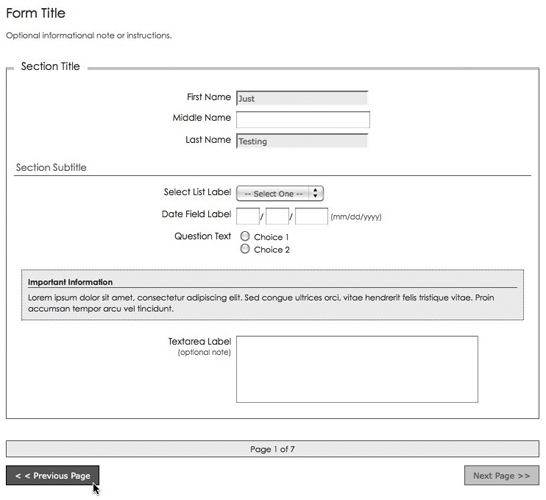 Form Title

Optional informational note or instructions.

Section Title

First Name Just

Middle Name

Last Name Testing

Section Subtitle

Select List Label -- Select One --

Date Field Label / / (mm/dd/yyyy)

Question Text Choice 1 Choice 2

Important Information

Lorem ipsum dolor sit amet, consectetur adipiscing elit. Sed congue ultrices orci, vitae hendrerit felis tristique vitae. Proin accumsan tempor arcu vel tincidunt.

Textarea Label
(optional note)

Page 1 of 7

< < Previous Page

Next Page >>